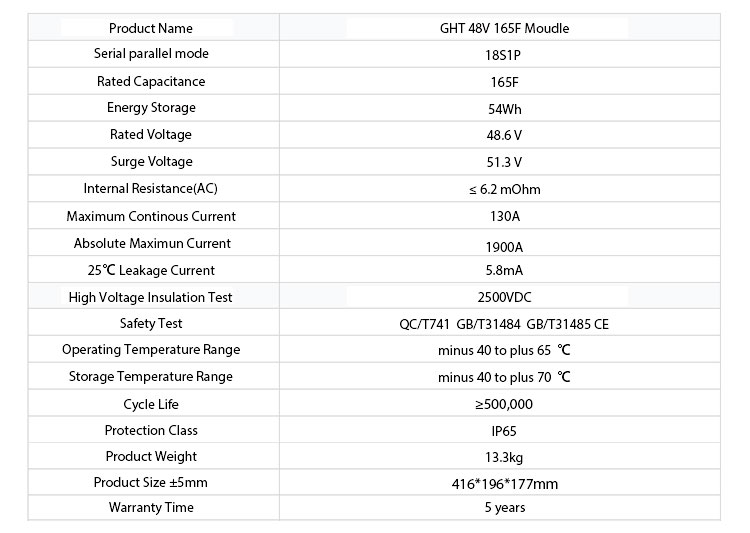 | Product Name | GHT 48V 165F Moudle |
|---|---|
| Serial parallel mode | 18S1P |
| Rated Capacitance | 165F |
| Energy Storage | 54Wh |
| Rated Voltage | 48.6 V |
| Surge Voltage | 51.3 V |
| Internal Resistance(AC) | ≤ 6.2 mOhm |
| Maximum Continous Current | 130A |
| Absolute Maximun Current | 1900A |
| 25℃ Leakage Current | 5.8mA |
| High Voltage Insulation Test | 2500VDC |
| Safety Test | QC/T741 GB/T31484 GB/T31485 CE |
| Operating Temperature Range | minus 40 to plus 65 ℃ |
| Storage Temperature Range | minus 40 to plus 70 ℃ |
| Cycle Life | ≥500,000 |
| Protection Class | IP65 |
| Product Weight | 13.3kg |
| Product Size ±5mm | 416*196*177mm |
| Warranty Time | 5 years |